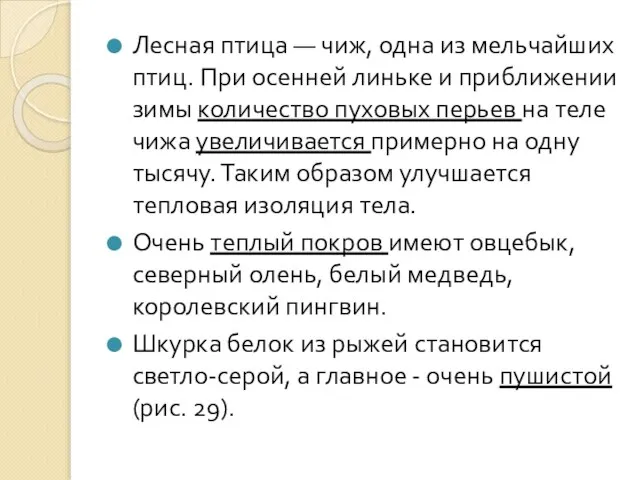 Лесная птица — чиж, одна из мельчайших птиц. При осенней линьке и приближении зимы количество пуховых перьев на теле чижа увеличивается примерно на одну тысячу. Таким образом улучшается тепловая изоляция тела.

Очень теплый покров имеют овцебык, северный олень, белый медведь, королевский пингвин.

Шкурка белок из рыжей становится светло-серой, а главное - очень пушистой (рис. 29).